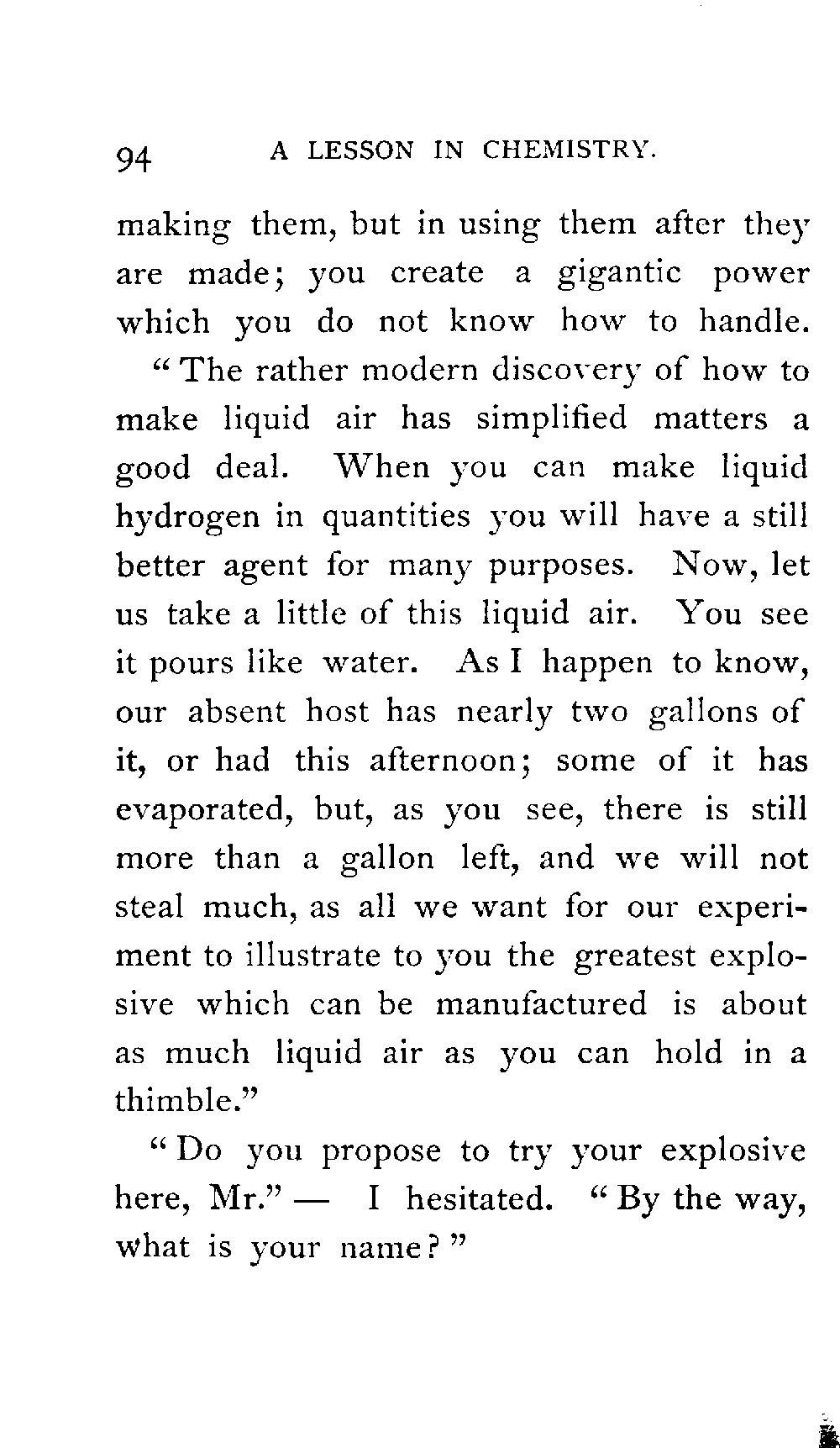 94 A LESSON IN CHEMISTRY.

making them, but in using them after they are made; you create a gigantic power which you do not know how to handle.

"The rather modern discovery of how to make liquid air has simplified matters a good deal. When you can make liquid hydrogen in quantities you will have a still better agent for many purposes. Now, let us take a little of this liquid air. You see it pours like water. As I happen to know, our absent host has nearly two gallons of it, or had this afternoon; some of it has evaporated, but, as you see, there is still more than a gallon left, and we will not steal much, as all we want for our experiment to illustrate to you the greatest explosive which can be manufactured is about as much liquid air as you can hold in a thimble."

"Do you propose to try your explosive here, Mr." — I hesitated. "By the way, what is your name?"